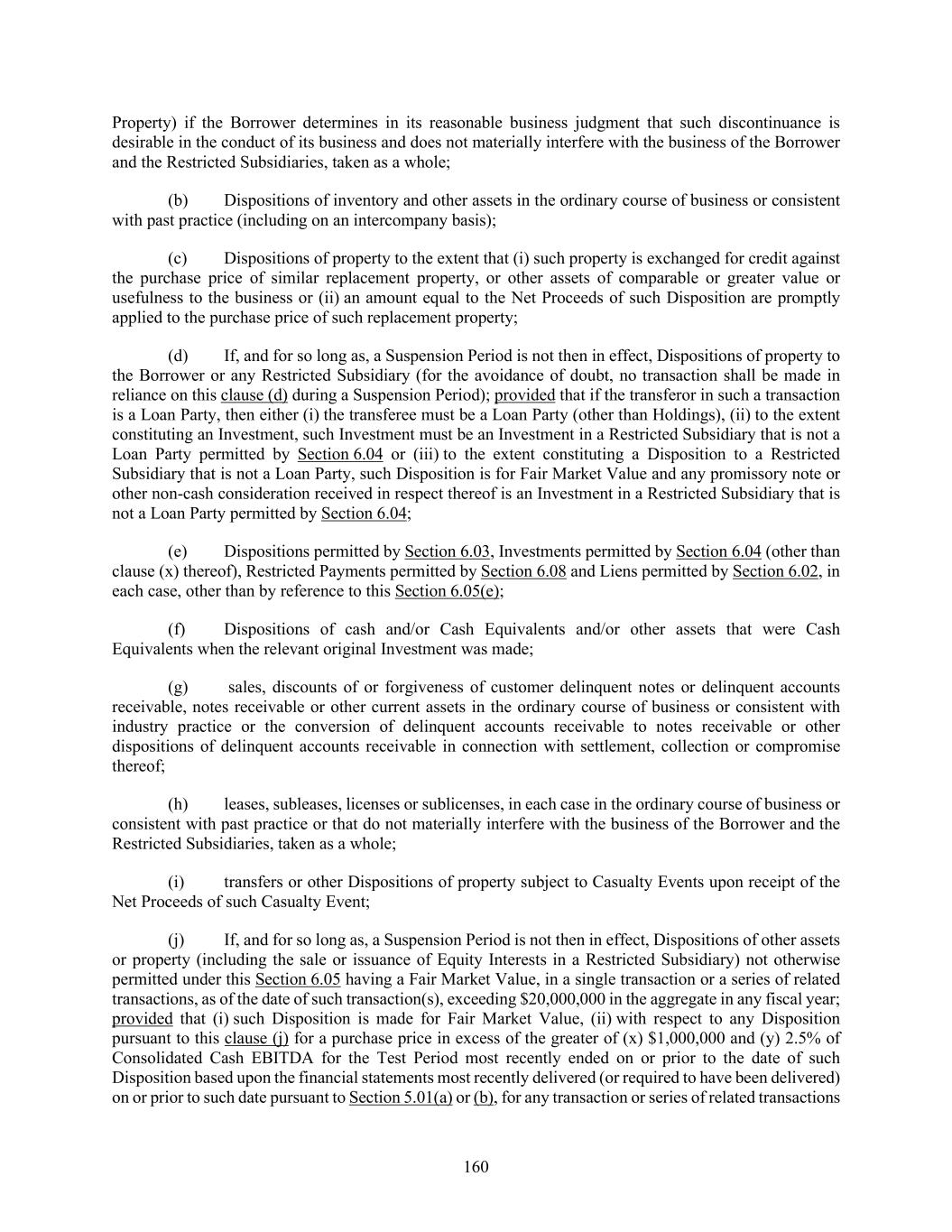 Property) if the Borrower determines in its reasonable business judgment that such discontinuance is desirable in the conduct of its business and does not materially interfere with the business of the Borrower and the Restricted Subsidiaries, taken as a whole;

(b) Dispositions of inventory and other assets in the ordinary course of business or consistent with past practice (including on an intercompany basis);

(c) Dispositions of property to the extent that (i) such property is exchanged for credit against the purchase price of similar replacement property, or other assets of comparable or greater value or usefulness to the business or (ii) an amount equal to the Net Proceeds of such Disposition are promptly applied to the purchase price of such replacement property;

(d) If, and for so long as, a Suspension Period is not then in effect, Dispositions of property to the Borrower or any Restricted Subsidiary (for the avoidance of doubt, no transaction shall be made in reliance on this clause (d) during a Suspension Period); provided that if the transferor in such a transaction is a Loan Party, then either (i) the transferee must be a Loan Party (other than Holdings), (ii) to the extent constituting an Investment, such Investment must be an Investment in a Restricted Subsidiary that is not a Loan Party permitted by Section 6.04 or (iii) to the extent constituting a Disposition to a Restricted Subsidiary that is not a Loan Party, such Disposition is for Fair Market Value and any promissory note or other non-cash consideration received in respect thereof is an Investment in a Restricted Subsidiary that is not a Loan Party permitted by Section 6.04;

(e) Dispositions permitted by Section 6.03, Investments permitted by Section 6.04 (other than clause (x) thereof), Restricted Payments permitted by Section 6.08 and Liens permitted by Section 6.02, in each case, other than by reference to this Section 6.05(e);

(f) Dispositions of cash and/or Cash Equivalents and/or other assets that were Cash Equivalents when the relevant original Investment was made;

(g) sales, discounts of or forgiveness of customer delinquent notes or delinquent accounts receivable, notes receivable or other current assets in the ordinary course of business or consistent with industry practice or the conversion of delinquent accounts receivable to notes receivable or other dispositions of delinquent accounts receivable in connection with settlement, collection or compromise thereof;

(h) leases, subleases, licenses or sublicenses, in each case in the ordinary course of business or consistent with past practice or that do not materially interfere with the business of the Borrower and the Restricted Subsidiaries, taken as a whole;

(i) transfers or other Dispositions of property subject to Casualty Events upon receipt of the Net Proceeds of such Casualty Event;

(j) If, and for so long as, a Suspension Period is not then in effect, Dispositions of other assets or property (including the sale or issuance of Equity Interests in a Restricted Subsidiary) not otherwise permitted under this Section 6.05 having a Fair Market Value, in a single transaction or a series of related transactions, as of the date of such transaction(s), exceeding $20,000,000 in the aggregate in any fiscal year; provided that (i) such Disposition is made for Fair Market Value, (ii) with respect to any Disposition pursuant to this clause (j) for a purchase price in excess of the greater of (x) $1,000,000 and (y) 2.5% of Consolidated Cash EBITDA for the Test Period most recently ended on or prior to the date of such Disposition based upon the financial statements most recently delivered (or required to have been delivered) on or prior to such date pursuant to Section 5.01(a) or (b), for any transaction or series of related transactions

160